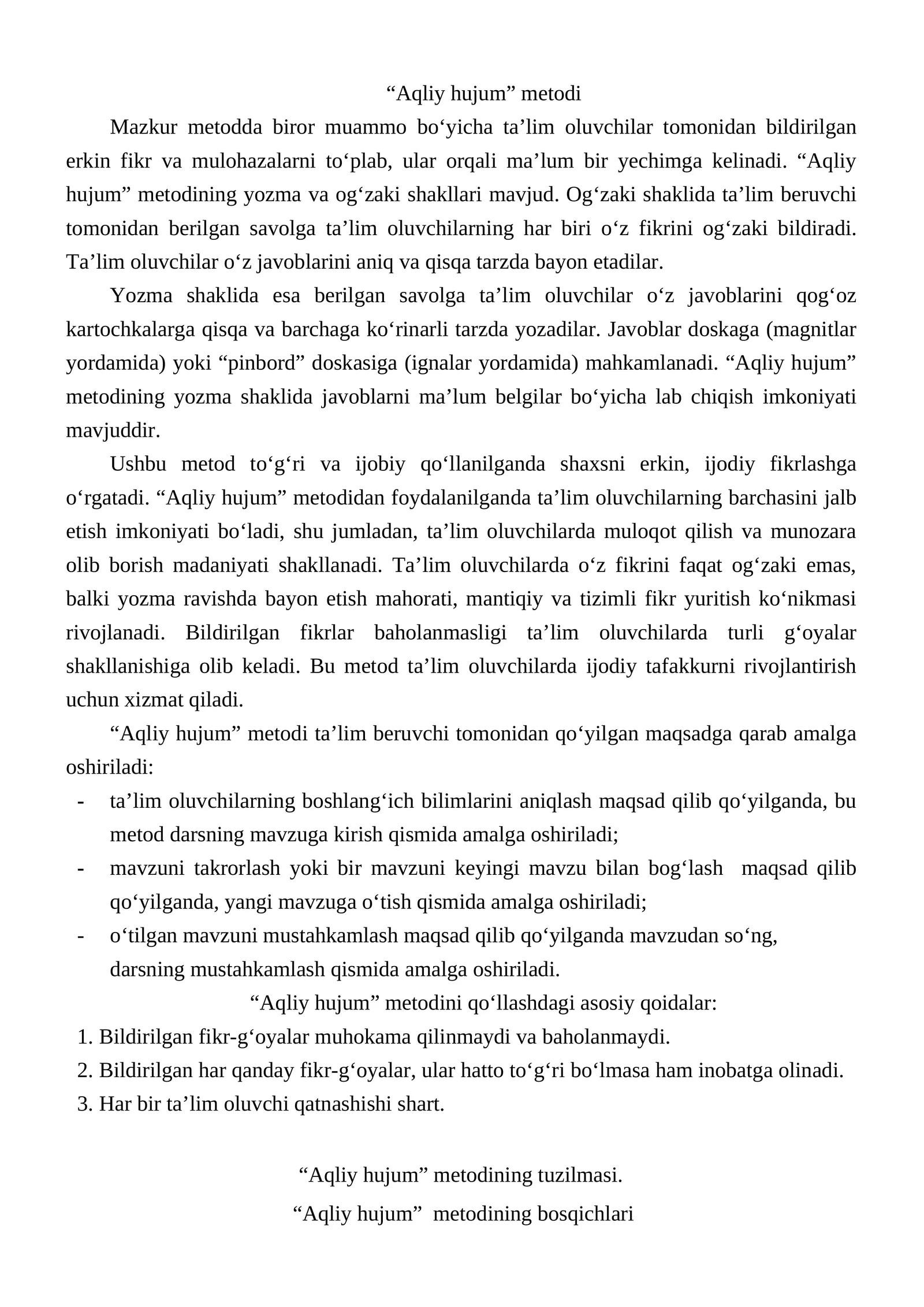 "Aqliy hujum" metodi

Mazkur metodda biror muammo bo'yicha ta'lim oluvchilar tomonidan bildirilgan erkin fikr va mulohazalarni to'plab, ular orqali ma'lum bir yechimga kelinadi. "Aqliy hujum" metodining yozma va og'zaki shakllari mavjud. Og'zaki shaklida ta'lim beruvchi tomonidan berilgan savolga ta'lim oluvchilarning har biri o'z fikrini og'zaki bildiradi. Ta'lim oluvchilar o'z javoblarini aniq va qisqa tarzda bayon etadilar.

Yozma shaklida esa berilgan savolga ta'lim oluvchilar o'z javoblarini qog'oz kartochkalarga qisqa va barchaga ko'rinarli tarzda yozadilar. Javoblar doskaga (magnitlar yordamida) yoki "pinbord" doskasiga (ignalar yordamida) mahkamlanadi. "Aqliy hujum" metodining yozma shaklida javoblarni ma'lum belgilar bo'yicha lab chiqish imkoniyati mavjuddir.

Ushbu metod to'g'ri va ijobiy qo'llanilganda shaxsni erkin, ijodiy fikrlashga o'rgatadi. "Aqliy hujum" metodidan foydalanilganda ta'lim oluvchilarning barchasini jalb etish imkoniyati bo'ladi, shu jumladan, ta'lim oluvchilarda muloqot qilish va munozara olib borish madaniyati shakllanadi. Ta'lim oluvchilarda o'z fikrini faqat og'zaki emas, balki yozma ravishda bayon etish mahorati, mantiqiy va tizimli fikr yuritish ko'nikmasi rivojlanadi. Bildirilgan fikrlar baholanmasligi ta'lim oluvchilarda turli g'oyalar shakllanishiga olib keladi. Bu metod ta'lim oluvchilarda ijodiy tafakkurni rivojlantirish uchun xizmat qiladi.

"Aqliy hujum" metodi ta'lim beruvchi tomonidan qo'yilgan maqsadga qarab amalga oshiriladi:
- ta'lim oluvchilarning boshlang'ich bilimlarini aniqlash maqsad qilib qo'yilganda, bu metod darsning mavzuga kirish qismida amalga oshiriladi;
- mavzuni takrorlash yoki bir mavzuni keyingi mavzu bilan bog'lash maqsad qilib qo'yilganda, yangi mavzuga o'tish qismida amalga oshiriladi;
- o'tilgan mavzuni mustahkamlash maqsad qilib qo'yilganda mavzudan so'ng, darsning mustahkamlash qismida amalga oshiriladi.

"Aqliy hujum" metodini qo'llashdagi asosiy qoidalar:
1. Bildirilgan fikr-g'oyalar muhokama qilinmaydi va baholanmaydi.
2. Bildirilgan har qanday fikr-g'oyalar, ular hatto to'g'ri bo'lmasa ham inobatga olinadi.
3. Har bir ta'lim oluvchi qatnashishi shart.

"Aqliy hujum" metodining tuzilmasi.

"Aqliy hujum" metodining bosqichlari